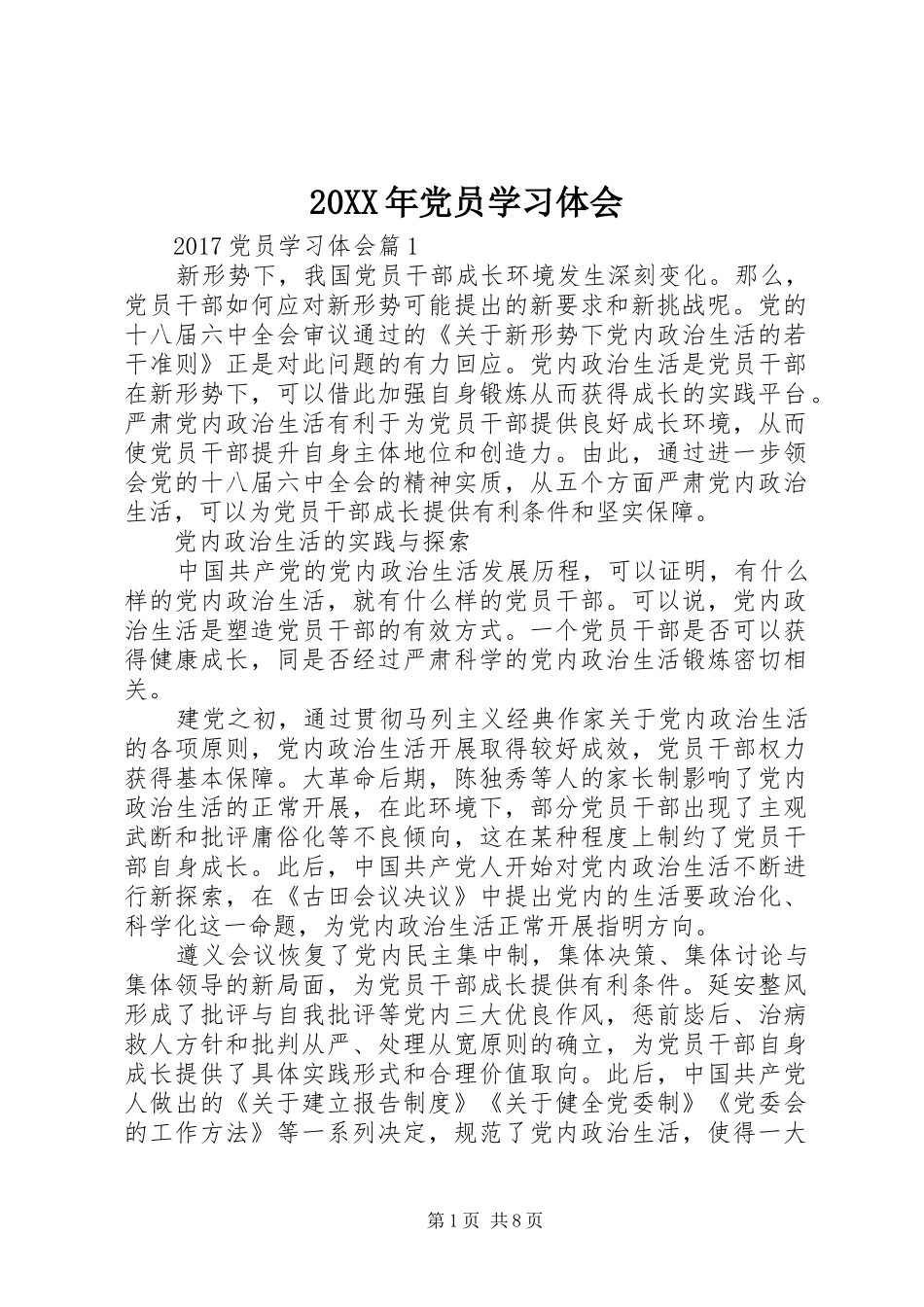 20XX年党员学习体会

2017党员学习体会篇1

新形势下，我国党员干部成长环境发生深刻变化。那么，党员干部如何应对新形势可能提出的新要求和新挑战呢。党的十八届六中全会审议通过的《关于新形势下党内政治生活的若干准则》正是对此问题的有力回应。党内政治生活是党员干部在新形势下，可以借此加强自身锻炼从而获得成长的实践平台。严肃党内政治生活有利于为党员干部提供良好成长环境，从而使党员干部提升自身主体地位和创造力。由此，通过进一步领会党的十八届六中全会的精神实质，从五个方面严肃党内政治生活，可以为党员干部成长提供有利条件和坚实保障。

党内政治生活的实践与探索

中国共产党的党内政治生活发展历程，可以证明，有什么样的党内政治生活，就有什么样的党员干部。可以说，党内政治生活是塑造党员干部的有效方式。一个党员干部是否可以获得健康成长，同是否经过严肃科学的党内政治生活锻炼密切相关。

建党之初，通过贯彻马列主义经典作家关于党内政治生活的各项原则，党内政治生活开展取得较好成效，党员干部权力获得基本保障。大革命后期，陈独秀等人的家长制影响了党内政治生活的正常开展，在此环境下，部分党员干部出现了主观武断和批评庸俗化等不良倾向，这在某种程度上制约了党员干部自身成长。此后，中国共产党人开始对党内政治生活不断进行新探索，在《古田会议决议》中提出党内的生活要政治化、科学化这一命题，为党内政治生活正常开展指明方向。

遵义会议恢复了党内民主集中制，集体决策、集体讨论与集体领导的新局面，为党员干部成长提供有利条件。延安整风形成了批评与自我批评等党内三大优良作风，惩前毖后、治病救人方针和批判从严、处理从宽原则的确立，为党员干部自身成长提供了具体实践形式和合理价值取向。此后，中国共产党人做出的《关于建立报告制度》《关于健全党委制》《党委会的工作方法》等一系列决定，规范了党内政治生活，使得一大

第1页 共8页